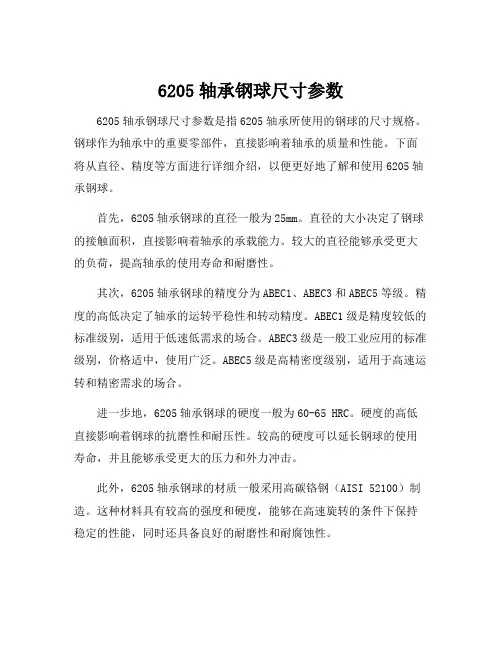 6205 轴承钢球尺寸参数

6205 轴承钢球尺寸参数是指 6205 轴承所使用的钢球的尺寸规格。钢球作为轴承中的重要零部件，直接影响着轴承的质量和性能。下面将从直径、精度等方面进行详细介绍，以便更好地了解和使用 6205 轴承钢球。

首先，6205 轴承钢球的直径一般为 25mm。直径的大小决定了钢球的接触面积，直接影响着轴承的承载能力。较大的直径能够承受更大的负荷，提高轴承的使用寿命和耐磨性。

其次，6205 轴承钢球的精度分为 ABEC1、ABEC3 和 ABEC5 等级。精度的高低决定了轴承的运转平稳性和转动精度。ABEC1 级是精度较低的标准级别，适用于低速低需求的场合。ABEC3 级是一般工业应用的标准级别，价格适中，使用广泛。ABEC5 级是高精密度级别，适用于高速运转和精密需求的场合。

进一步地，6205 轴承钢球的硬度一般为 60-65 HRC。硬度的高低直接影响着钢球的抗磨性和耐压性。较高的硬度可以延长钢球的使用寿命，并且能够承受更大的压力和外力冲击。

此外，6205 轴承钢球的材质一般采用高碳铬钢（AISI 52100）制造。这种材料具有较高的强度和硬度，能够在高速旋转的条件下保持稳定的性能，同时还具备良好的耐磨性和耐腐蚀性。